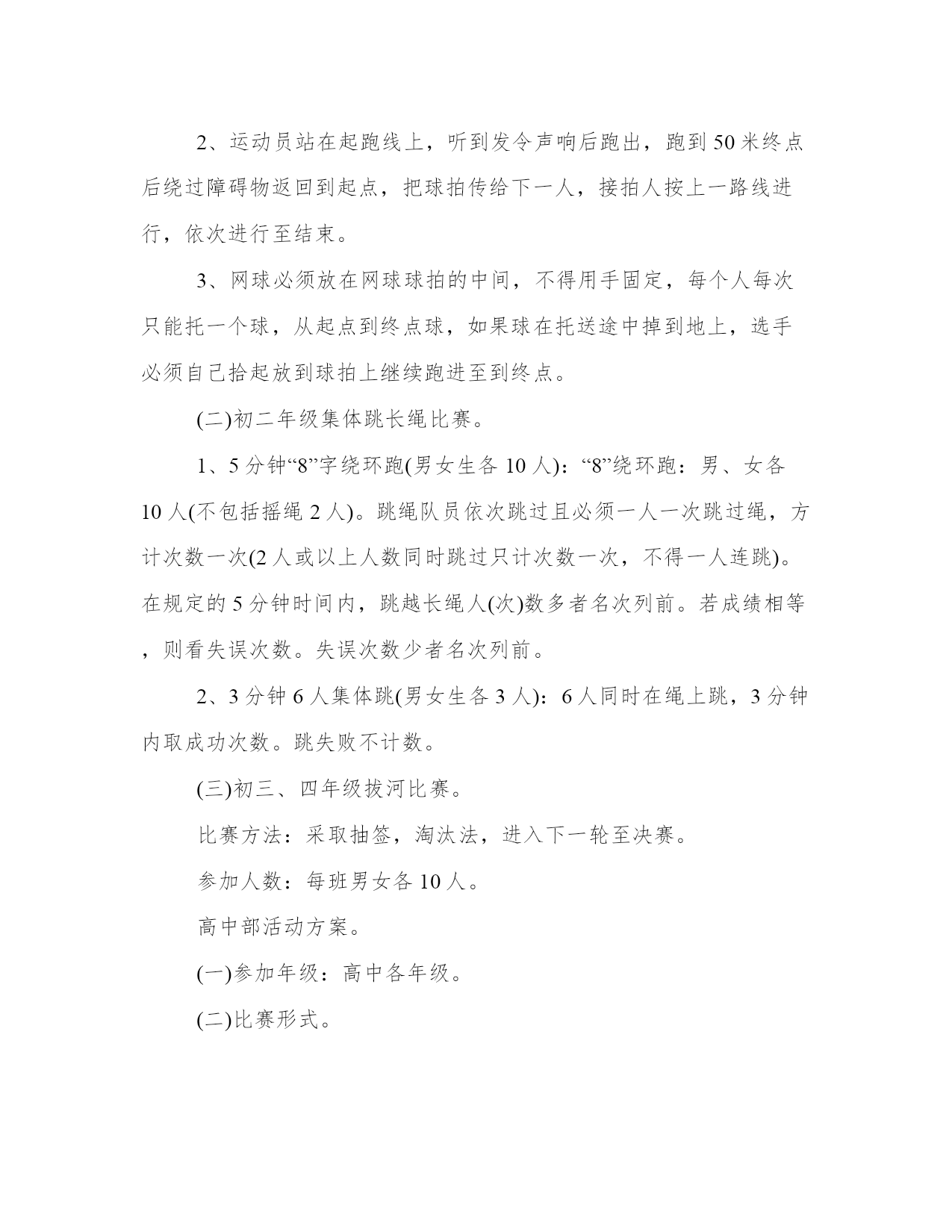 2、运动员站在起跑线上，听到发令声响后跑出，跑到50米终点后绕过障碍物返回到起点，把球拍传给下一人，接拍人按上一路线进行，依次进行至结束。

3、网球必须放在网球球拍的中间，不得用手固定，每个人每次只能托一个球，从起点到终点球，如果球在托送途中掉到地上，选手必须自己拾起放到球拍上继续跑进至到终点。

(二)初二年级集体跳长绳比赛。

1、5分钟“8”字绕环跑(男女生各10人)：“8”绕环跑：男、女各10人(不包括摇绳2人)。跳绳队员依次跳过且必须一人一次跳过绳，方计次数一次(2人或以上人数同时跳过只计次数一次，不得一人连跳)。在规定的5分钟时间内，跳越长绳人(次)数多者名次列前。若成绩相等，则看失误次数。失误次数少者名次列前。

2、3分钟6人集体跳(男女生各3人)：6人同时在绳上跳，3分钟内取成功次数。跳失败不计数。

(三)初三、四年级拔河比赛。

比赛方法：采取抽签，淘汰法，进入下一轮至决赛。

参加人数：每班男女各10人。

高中部活动方案。

(一)参加年级：高中各年级。

(二)比赛形式。